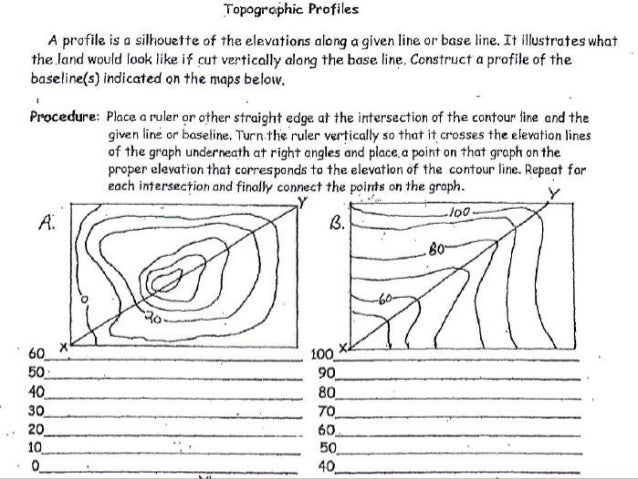 Topographic Profiles

A profile is a silhouette of the elevations along a given line or base line. It illustrates what the land would look like if cut vertically along the base line. Construct a profile of the baseline(s) indicated on the maps below.

Procedure: Place a ruler or other straight edge at the intersection of the contour line and the given line or baseline. Turn the ruler vertically so that it crosses the elevation lines of the graph underneath at right angles and place a point on that graph on the proper elevation that corresponds to the elevation of the contour line. Repeat for each intersection and finally connect the points on the graph.

A.

Y

0

30

X

60
50
40
30
20
10
0

B.

Y

100

80

60

X

100
90
80
70
60
50
40